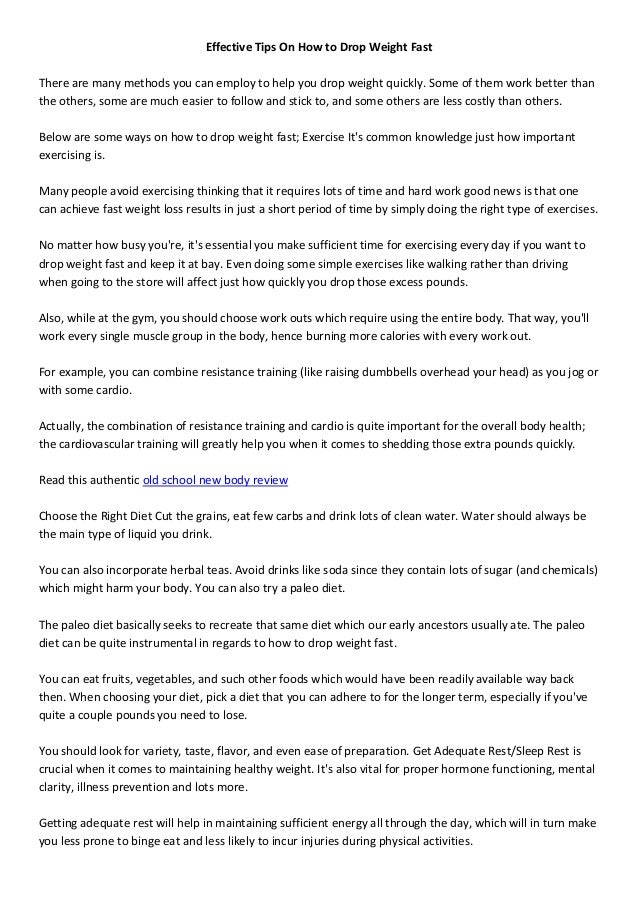 Effective Tips On How to Drop Weight Fast

There are many methods you can employ to help you drop weight quickly. Some of them work better than the others, some are much easier to follow and stick to, and some others are less costly than others.

Below are some ways on how to drop weight fast; Exercise It's common knowledge just how important exercising is.

Many people avoid exercising thinking that it requires lots of time and hard work good news is that one can achieve fast weight loss results in just a short period of time by simply doing the right type of exercises.

No matter how busy you're, it's essential you make sufficient time for exercising every day if you want to drop weight fast and keep it at bay. Even doing some simple exercises like walking rather than driving when going to the store will affect just how quickly you drop those excess pounds.

Also, while at the gym, you should choose work outs which require using the entire body. That way, you'll work every single muscle group in the body, hence burning more calories with every work out.

For example, you can combine resistance training (like raising dumbbells overhead your head) as you jog or with some cardio.

Actually, the combination of resistance training and cardio is quite important for the overall body health; the cardiovascular training will greatly help you when it comes to shedding those extra pounds quickly.

Read this authentic old school new body review

Choose the Right Diet Cut the grains, eat few carbs and drink lots of clean water. Water should always be the main type of liquid you drink.

You can also incorporate herbal teas. Avoid drinks like soda since they contain lots of sugar (and chemicals) which might harm your body. You can also try a paleo diet.

The paleo diet basically seeks to recreate that same diet which our early ancestors usually ate. The paleo diet can be quite instrumental in regards to how to drop weight fast.

You can eat fruits, vegetables, and such other foods which would have been readily available way back then. When choosing your diet, pick a diet that you can adhere to for the longer term, especially if you've quite a couple pounds you need to lose.

You should look for variety, taste, flavor, and even ease of preparation. Get Adequate Rest/Sleep Rest is crucial when it comes to maintaining healthy weight. It's also vital for proper hormone functioning, mental clarity, illness prevention and lots more.

Getting adequate rest will help in maintaining sufficient energy all through the day, which will in turn make you less prone to binge eat and less likely to incur injuries during physical activities.